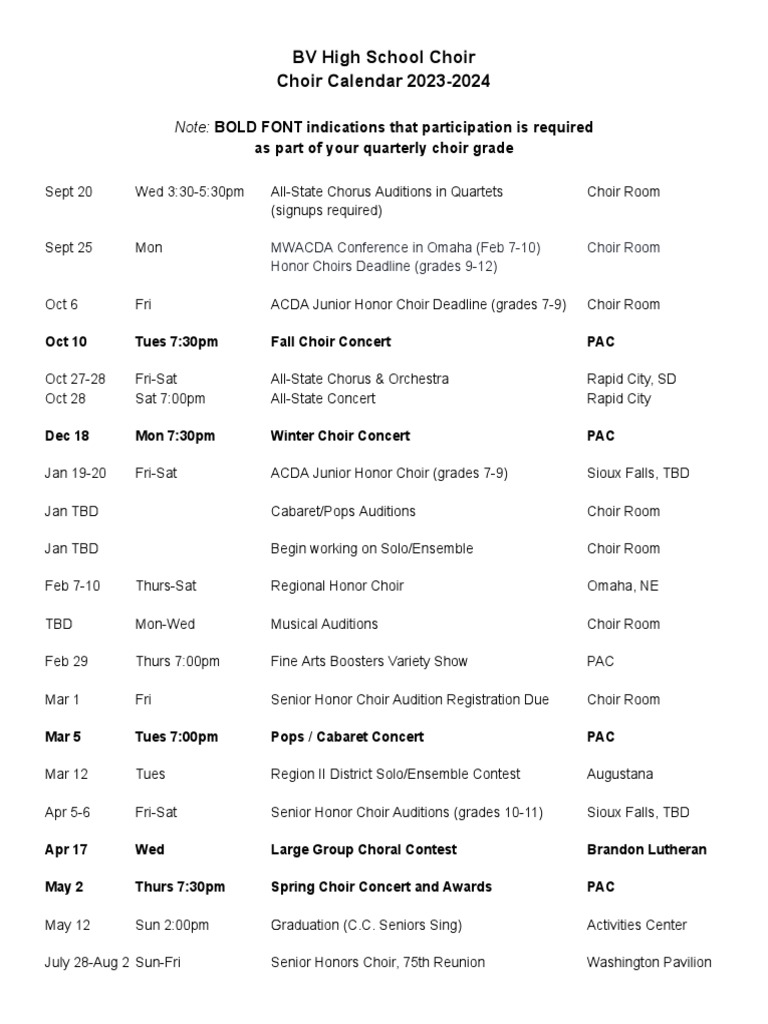 BV High School Choir
Choir Calendar 2023-2024

Note: BOLD FONT indications that participation is required as part of your quarterly choir grade

| | | | |
|---|---|---|---|
| Sept 20 | Wed 3:30-5:30pm | All-State Chorus Auditions in Quartets (signups required) | Choir Room |
| Sept 25 | Mon | MWACDA Conference in Omaha (Feb 7-10) Honor Choirs Deadline (grades 9-12) | Choir Room |
| Oct 6 | Fri | ACDA Junior Honor Choir Deadline (grades 7-9) | Choir Room |
| Oct 10 | Tues 7:30pm | Fall Choir Concert | PAC |
| Oct 27-28 | Fri-Sat | All-State Chorus & Orchestra | Rapid City, SD |
| Oct 28 | Sat 7:00pm | All-State Concert | Rapid City |
| Dec 18 | Mon 7:30pm | Winter Choir Concert | PAC |
| Jan 19-20 | Fri-Sat | ACDA Junior Honor Choir (grades 7-9) | Sioux Falls, TBD |
| Jan TBD | | Cabaret/Pops Auditions | Choir Room |
| Jan TBD | | Begin working on Solo/Ensemble | Choir Room |
| Feb 7-10 | Thurs-Sat | Regional Honor Choir | Omaha, NE |
| TBD | Mon-Wed | Musical Auditions | Choir Room |
| Feb 29 | Thurs 7:00pm | Fine Arts Boosters Variety Show | PAC |
| Mar 1 | Fri | Senior Honor Choir Audition Registration Due | Choir Room |
| Mar 5 | Tues 7:00pm | Pops / Cabaret Concert | PAC |
| Mar 12 | Tues | Region II District Solo/Ensemble Contest | Augustana |
| Apr 5-6 | Fri-Sat | Senior Honor Choir Auditions (grades 10-11) | Sioux Falls, TBD |
| Apr 17 | Wed | Large Group Choral Contest | Brandon Lutheran |
| May 2 | Thurs 7:30pm | Spring Choir Concert and Awards | PAC |
| May 12 | Sun 2:00pm | Graduation (C.C. Seniors Sing) | Activities Center |
| July 28-Aug 2 | Sun-Fri | Senior Honors Choir, 75th Reunion | Washington Pavilion |